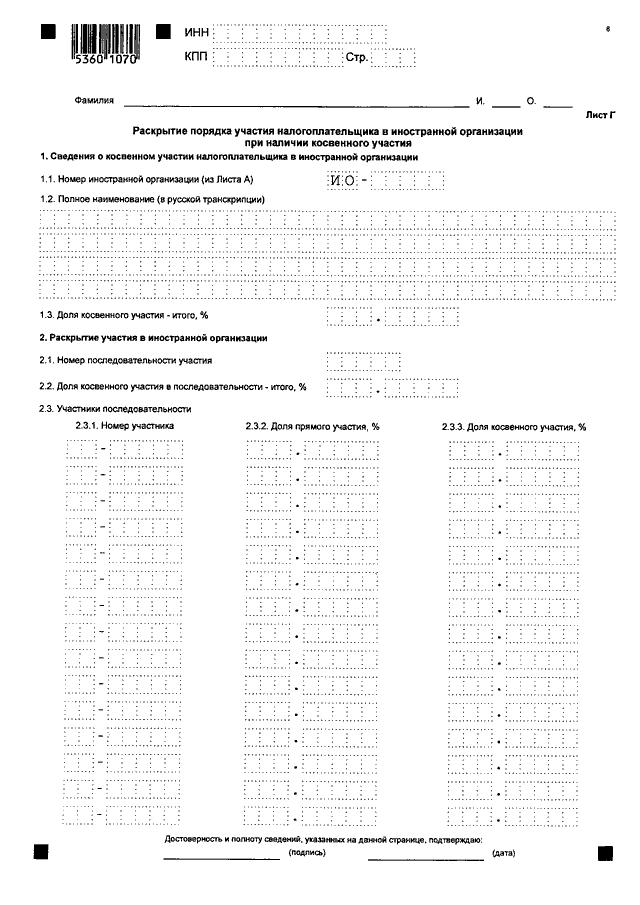 5360 1070

ИНН

КПП Стр.

8

Фамилия И. О.

Лист Г

Раскрытие порядка участия налогоплательщика в иностранной организации при наличии косвенного участия

1. Сведения о косвенном участии налогоплательщика в иностранной организации

1.1. Номер иностранной организации (из Листа А) И О -

1.2. Полное наименование (в русской транскрипции)

1.3. Доля косвенного участия - итого, % .

2. Раскрытие участия в иностранной организации

2.1. Номер последовательности участия

2.2. Доля косвенного участия в последовательности - итого, % .

2.3. Участники последовательности

2.3.1. Номер участника

2.3.2. Доля прямого участия, %

2.3.3. Доля косвенного участия, %

Достоверность и полноту сведений, указанных на данной странице, подтверждаю:

(подпись) (дата)